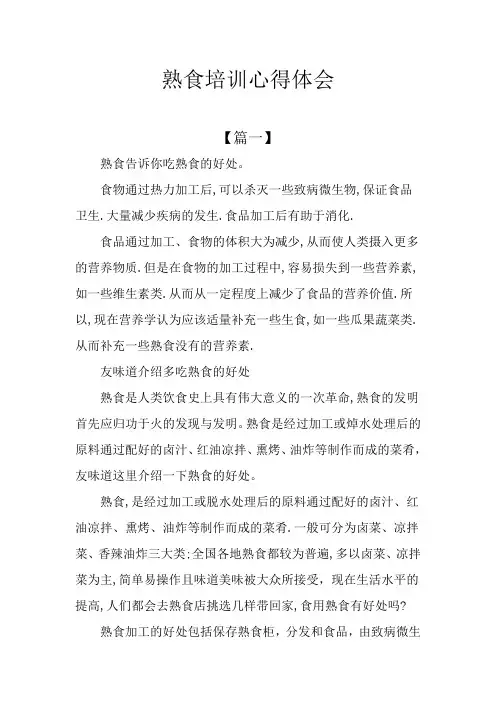 熟食培训心得体会

【篇一】

熟食告诉你吃熟食的好处。

食物通过热力加工后,可以杀灭一些致病微生物,保证食品卫生.大量减少疾病的发生.食品加工后有助于消化.

食品通过加工、食物的体积大为减少,从而使人类摄入更多的营养物质.但是在食物的加工过程中,容易损失到一些营养素,如一些维生素类.从而从一定程度上减少了食品的营养价值.所以,现在营养学认为应该适量补充一些生食,如一些瓜果蔬菜类.从而补充一些熟食没有的营养素.

友味道介绍多吃熟食的好处

熟食是人类饮食史上具有伟大意义的一次革命,熟食的发明首先应归功于火的发现与发明。熟食是经过加工或焯水处理后的原料通过配好的卤汁、红油凉拌、熏烤、油炸等制作而成的菜肴,友味道这里介绍一下熟食的好处。

熟食,是经过加工或脱水处理后的原料通过配好的卤汁、红油凉拌、熏烤、油炸等制作而成的菜肴.一般可分为卤菜、凉拌菜、香辣油炸三大类:全国各地熟食都较为普遍,多以卤菜、凉拌菜为主,简单易操作且味道美味被大众所接受,现在生活水平的提高,人们都会去熟食店挑选几样带回家,食用熟食有好处吗?

熟食加工的好处包括保存熟食柜,分发和食品,由致病微生